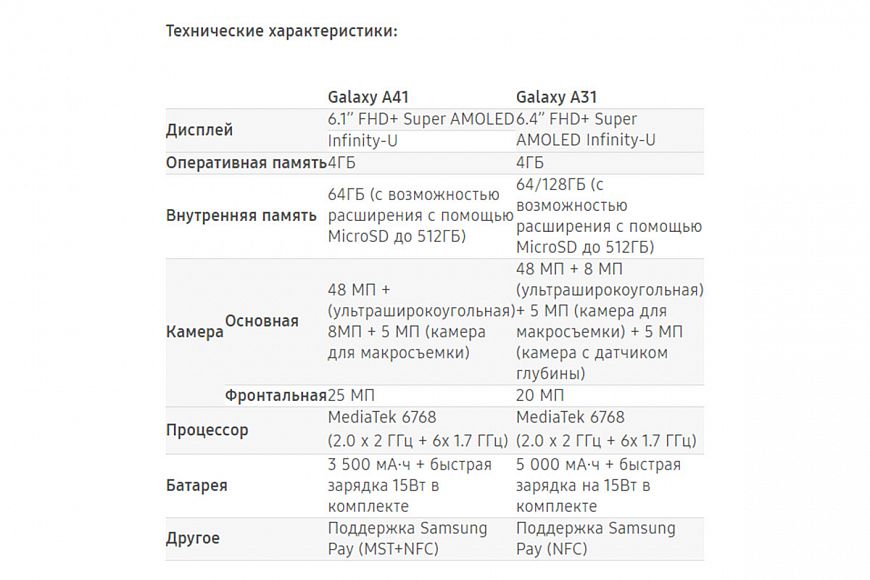 Технические характеристики:

| | | Galaxy A41 | Galaxy A31 |
|---|---|---|---|
| Дисплей | | 6.1" FHD+ Super AMOLED Infinity-U | 6.4" FHD+ Super AMOLED Infinity-U |
| Оперативная память | | 4ГБ | 4ГБ |
| Внутренняя память | | 64ГБ (с возможностью расширения с помощью MicroSD до 512ГБ) | 64/128ГБ (с возможностью расширения с помощью MicroSD до 512ГБ) |
| Камера | Основная | 48 МП + (ультраширокоугольная) 8МП + 5 МП (камера для макросъемки) | 48 МП + 8 МП (ультраширокоугольная) + 5 МП (камера для макросъемки) + 5 МП (камера с датчиком глубины) |
| | Фронтальная | 25 МП | 20 МП |
| Процессор | | MediaTek 6768 (2.0 x 2 ГГц + 6x 1.7 ГГц) | MediaTek 6768 (2.0 x 2 ГГц + 6x 1.7 ГГц) |
| Батарея | | 3 500 мА·ч + быстрая зарядка 15Вт в комплекте | 5 000 мА·ч + быстрая зарядка на 15Вт в комплекте |
| Другое | | Поддержка Samsung Pay (MST+NFC) | Поддержка Samsung Pay (NFC) |